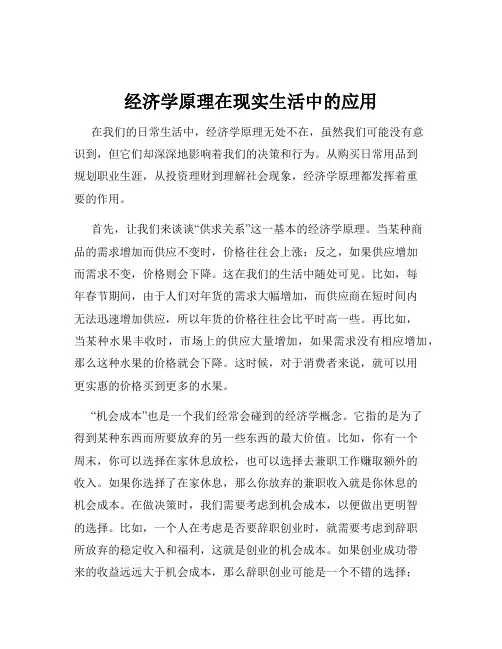 经济学原理在现实生活中的应用

在我们的日常生活中，经济学原理无处不在，虽然我们可能没有意识到，但它们却深深地影响着我们的决策和行为。从购买日常用品到规划职业生涯，从投资理财到理解社会现象，经济学原理都发挥着重要的作用。

首先，让我们来谈谈“供求关系”这一基本的经济学原理。当某种商品的需求增加而供应不变时，价格往往会上涨；反之，如果供应增加而需求不变，价格则会下降。这在我们的生活中随处可见。比如，每年春节期间，由于人们对年货的需求大幅增加，而供应商在短时间内无法迅速增加供应，所以年货的价格往往会比平时高一些。再比如，当某种水果丰收时，市场上的供应大量增加，如果需求没有相应增加，那么这种水果的价格就会下降。这时候，对于消费者来说，就可以用更实惠的价格买到更多的水果。

“机会成本”也是一个我们经常会碰到的经济学概念。它指的是为了得到某种东西而所要放弃的另一些东西的最大价值。比如，你有一个周末，你可以选择在家休息放松，也可以选择去兼职工作赚取额外的收入。如果你选择了在家休息，那么你放弃的兼职收入就是你休息的机会成本。在做决策时，我们需要考虑到机会成本，以便做出更明智的选择。比如，一个人在考虑是否要辞职创业时，就需要考虑到辞职所放弃的稳定收入和福利，这就是创业的机会成本。如果创业成功带来的收益远远大于机会成本，那么辞职创业可能是一个不错的选择；